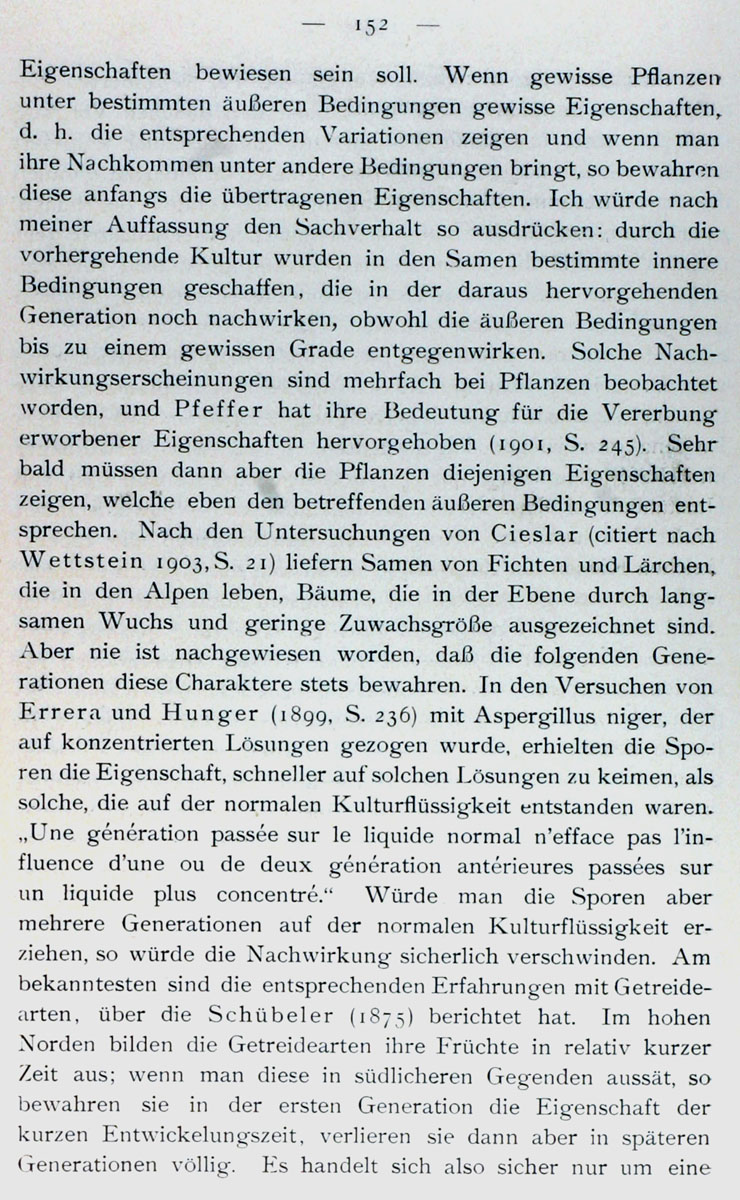 — 152 —

Eigenschaften bewiesen sein soll. Wenn gewisse Pflanzen unter bestimmten äußeren Bedingungen gewisse Eigenschaften, d. h. die entsprechenden Variationen zeigen und wenn man ihre Nachkommen unter andere Bedingungen bringt, so bewahren diese anfangs die übertragenen Eigenschaften. Ich würde nach meiner Auffassung den Sachverhalt so ausdrücken: durch die vorhergehende Kultur wurden in den Samen bestimmte innere Bedingungen geschaffen, die in der daraus hervorgehenden Generation noch nachwirken, obwohl die äußeren Bedingungen bis zu einem gewissen Grade entgegenwirken. Solche Nachwirkungserscheinungen sind mehrfach bei Pflanzen beobachtet worden, und Pfeffer hat ihre Bedeutung für die Vererbung erworbener Eigenschaften hervorgehoben (1901, S. 245). Sehr bald müssen dann aber die Pflanzen diejenigen Eigenschaften zeigen, welche eben den betreffenden äußeren Bedingungen entsprechen. Nach den Untersuchungen von Cieslar (citiert nach Wettstein 1903, S. 21) liefern Samen von Fichten und Lärchen, die in den Alpen leben, Bäume, die in der Ebene durch langsamen Wuchs und geringe Zuwachsgröße ausgezeichnet sind. Aber nie ist nachgewiesen worden, daß die folgenden Generationen diese Charaktere stets bewahren. In den Versuchen von Errera und Hunger (1899, S. 236) mit Aspergillus niger, der auf konzentrierten Lösungen gezogen wurde, erhielten die Sporen die Eigenschaft, schneller auf solchen Lösungen zu keimen, als solche, die auf der normalen Kulturflüssigkeit entstanden waren. „Une génération passée sur le liquide normal n'efface pas l'influence d'une ou de deux génération antérieures passées sur un liquide plus concentré.“ Würde man die Sporen aber mehrere Generationen auf der normalen Kulturflüssigkeit erziehen, so würde die Nachwirkung sicherlich verschwinden. Am bekanntesten sind die entsprechenden Erfahrungen mit Getreidearten, über die Schübeler (1875) berichtet hat. Im hohen Norden bilden die Getreidearten ihre Früchte in relativ kurzer Zeit aus; wenn man diese in südlicheren Gegenden aussät, so bewahren sie in der ersten Generation die Eigenschaft der kurzen Entwickelungszeit, verlieren sie dann aber in späteren Generationen völlig. Es handelt sich also sicher nur um eine